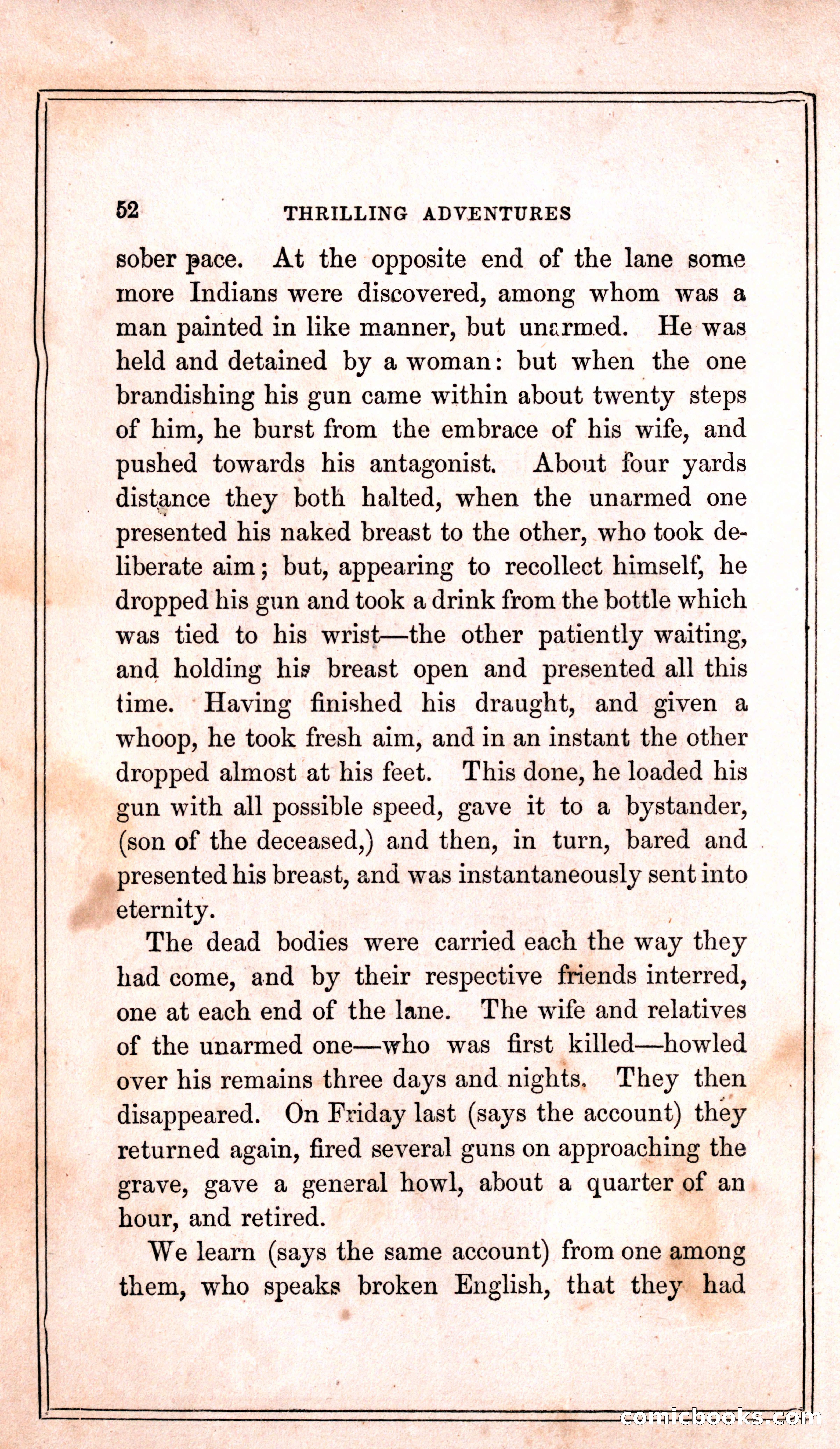 52 THRILLING ADVENTURES

sober pace. At the opposite end of the lane some more Indians were discovered, among whom was a man painted in like manner, but unarmed. He was held and detained by a woman: but when the one brandishing his gun came within about twenty steps of him, he burst from the embrace of his wife, and pushed towards his antagonist. About four yards distance they both halted, when the unarmed one presented his naked breast to the other, who took deliberate aim; but, appearing to recollect himself, he dropped his gun and took a drink from the bottle which was tied to his wrist—the other patiently waiting, and holding his breast open and presented all this time. Having finished his draught, and given a whoop, he took fresh aim, and in an instant the other dropped almost at his feet. This done, he loaded his gun with all possible speed, gave it to a bystander, (son of the deceased,) and then, in turn, bared and presented his breast, and was instantaneously sent into eternity.

The dead bodies were carried each the way they had come, and by their respective friends interred, one at each end of the lane. The wife and relatives of the unarmed one—who was first killed—howled over his remains three days and nights. They then disappeared. On Friday last (says the account) they returned again, fired several guns on approaching the grave, gave a general howl, about a quarter of an hour, and retired.

We learn (says the same account) from one among them, who speaks broken English, that they had

comicbooks.com